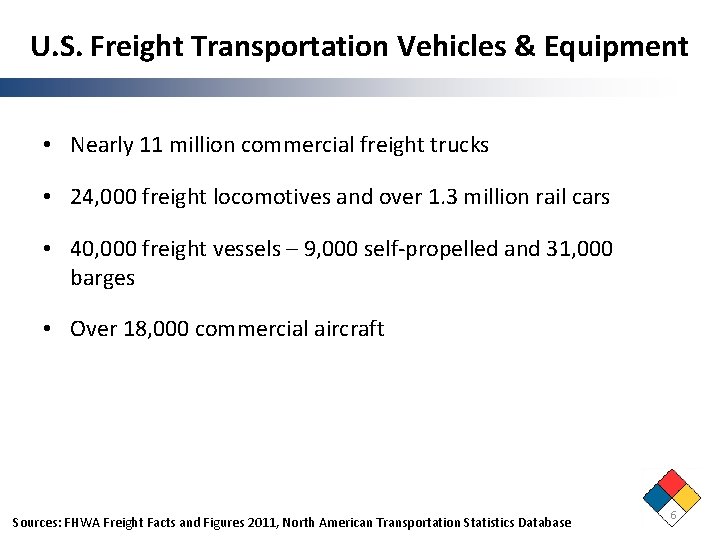 U.S. Freight Transportation Vehicles & Equipment

• Nearly 11 million commercial freight trucks

• 24,000 freight locomotives and over 1.3 million rail cars

• 40,000 freight vessels – 9,000 self-propelled and 31,000 barges

• Over 18,000 commercial aircraft

Sources: FHWA Freight Facts and Figures 2011, North American Transportation Statistics Database

6